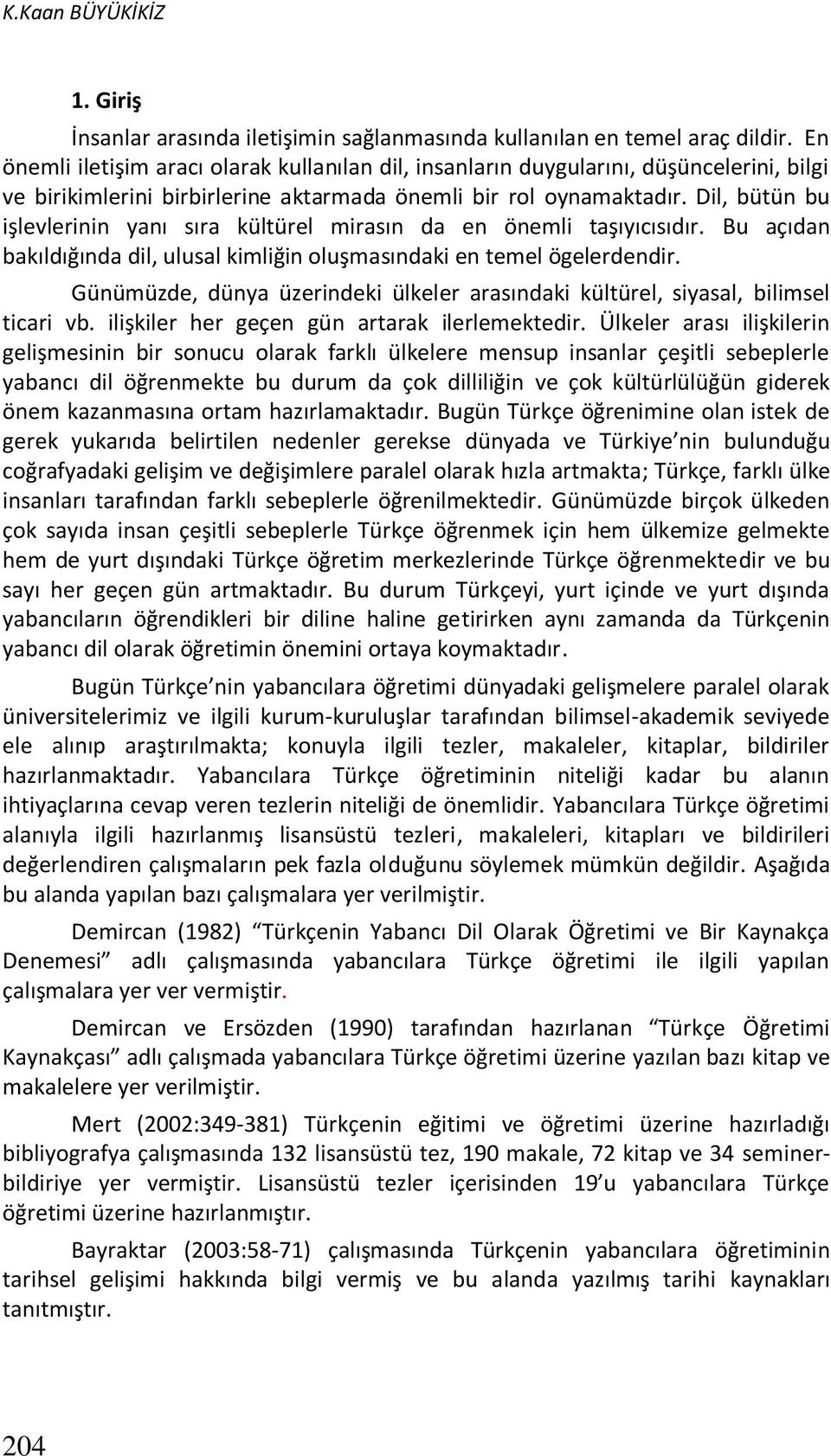 K.Kaan BÜYÜKİKİZ

1. Giriş

İnsanlar arasında iletişimin sağlanmasında kullanılan en temel araç dildir. En önemli iletişim aracı olarak kullanılan dil, insanların duygularını, düşüncelerini, bilgi ve birikimlerini birbirlerine aktarmada önemli bir rol oynamaktadır. Dil, bütün bu işlevlerinin yanı sıra kültürel mirasın da en önemli taşıyıcısıdır. Bu açıdan bakıldığında dil, ulusal kimliğin oluşmasındaki en temel ögelerdendir.

Günümüzde, dünya üzerindeki ülkeler arasındaki kültürel, siyasal, bilimsel ticari vb. ilişkiler her geçen gün artarak ilerlemektedir. Ülkeler arası ilişkilerin gelişmesinin bir sonucu olarak farklı ülkelere mensup insanlar çeşitli sebeplerle yabancı dil öğrenmekte bu durum da çok dilliliğin ve çok kültürlülüğün giderek önem kazanmasına ortam hazırlamaktadır. Bugün Türkçe öğrenimine olan istek de gerek yukarıda belirtilen nedenler gerekse dünyada ve Türkiye'nin bulunduğu coğrafyadaki gelişim ve değişimlere paralel olarak hızla artmakta; Türkçe, farklı ülke insanları tarafından farklı sebeplerle öğrenilmektedir. Günümüzde birçok ülkeden çok sayıda insan çeşitli sebeplerle Türkçe öğrenmek için hem ülkemize gelmekte hem de yurt dışındaki Türkçe öğretim merkezlerinde Türkçe öğrenmektedir ve bu sayı her geçen gün artmaktadır. Bu durum Türkçeyi, yurt içinde ve yurt dışında yabancıların öğrendikleri bir diline haline getirirken aynı zamanda da Türkçenin yabancı dil olarak öğretimin önemini ortaya koymaktadır.

Bugün Türkçe'nin yabancılara öğretimi dünyadaki gelişmelere paralel olarak üniversitelerimiz ve ilgili kurum-kuruluşlar tarafından bilimsel-akademik seviyede ele alınıp araştırılmakta; konuyla ilgili tezler, makaleler, kitaplar, bildiriler hazırlanmaktadır. Yabancılara Türkçe öğretiminin niteliği kadar bu alanın ihtiyaçlarına cevap veren tezlerin niteliği de önemlidir. Yabancılara Türkçe öğretimi alanıyla ilgili hazırlanmış lisansüstü tezleri, makaleleri, kitapları ve bildirileri değerlendiren çalışmaların pek fazla olduğunu söylemek mümkün değildir. Aşağıda bu alanda yapılan bazı çalışmalara yer verilmiştir.

Demircan (1982) "Türkçenin Yabancı Dil Olarak Öğretimi ve Bir Kaynakça Denemesi" adlı çalışmasında yabancılara Türkçe öğretimi ile ilgili yapılan çalışmalara yer ver vermiştir.

Demircan ve Ersözden (1990) tarafından hazırlanan "Türkçe Öğretimi Kaynakçası" adlı çalışmada yabancılara Türkçe öğretimi üzerine yazılan bazı kitap ve makalelere yer verilmiştir.

Mert (2002:349-381) Türkçenin eğitimi ve öğretimi üzerine hazırladığı bibliyografya çalışmasında 132 lisansüstü tez, 190 makale, 72 kitap ve 34 seminer-bildiriye yer vermiştir. Lisansüstü tezler içerisinden 19'u yabancılara Türkçe öğretimi üzerine hazırlanmıştır.

Bayraktar (2003:58-71) çalışmasında Türkçenin yabancılara öğretiminin tarihsel gelişimi hakkında bilgi vermiş ve bu alanda yazılmış tarihi kaynakları tanıtmıştır.

204